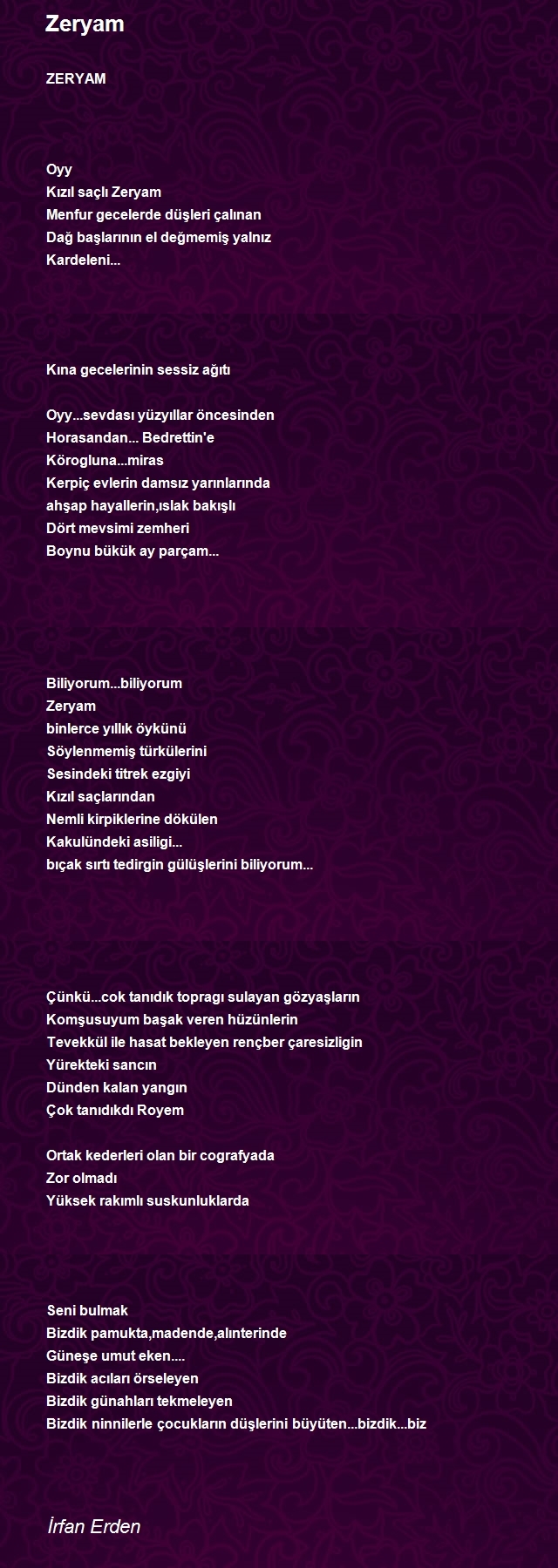 Zeryam

ZERYAM

Oyy
Kızıl saçlı Zeryam
Menfur gecelerde düşleri çalınan
Dağ başlarının el değmemiş yalnız
Kardeleni...

Kına gecelerinin sessiz ağıtı

Oyy...sevdası yüzyıllar öncesinden
Horasandan... Bedrettin'e
Körogluna...miras
Kerpiç evlerin damsız yarınlarında
ahşap hayallerin,ıslak bakışlı
Dört mevsimi zemheri
Boynu bükük ay parçam...

Biliyorum...biliyorum
Zeryam
binlerce yıllık öykünü
Söylenmemiş türkülerini
Sesindeki titrek ezgiyi
Kızıl saçlarından
Nemli kirpiklerine dökülen
Kakulündeki asiligi...
bıçak sırtı tedirgin gülüşlerini biliyorum...

Çünkü...cok tanıdık topragı sulayan gözyaşların
Komşusuyum başak veren hüzünlerin
Tevekkül ile hasat bekleyen rençber çaresizligin
Yürekteki sancın
Dünden kalan yangın
Çok tanıdıkdı Royem

Ortak kederleri olan bir cografyada
Zor olmadı
Yüksek rakımlı suskunluklarda

Seni bulmak
Bizdik pamukta,madende,alınterinde
Güneşe umut eken....
Bizdik acıları örseleyen
Bizdik günahları tekmeleyen
Bizdik ninnilerle çocukların düşlerini büyüten...bizdik...biz

İrfan Erden